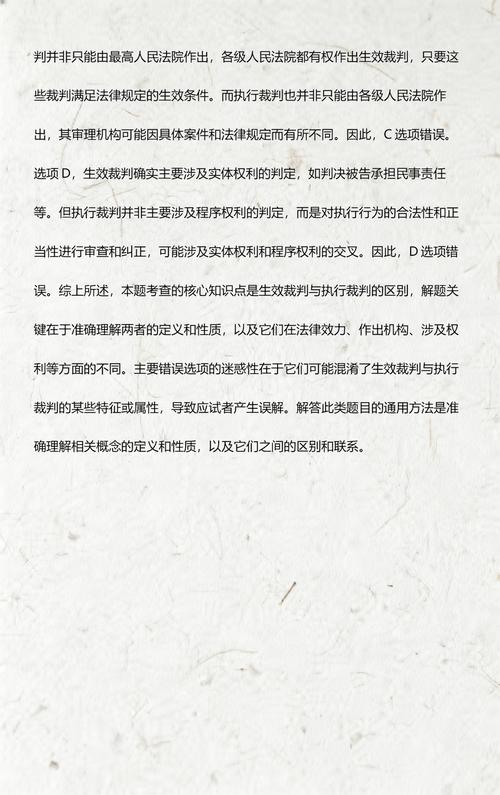 判并非只能由最高人民法院作出，各级人民法院都有权作出生效裁判，只要这些裁判满足法律规定的生效条件。而执行裁判也并非只能由各级人民法院作出，其审理机构可能因具体案件和法律规定而有所不同。因此，C 选项错误。选项 D，生效裁判确实主要涉及实体权利的判定，如判决被告承担民事责任等。但执行裁判并非主要涉及程序权利的判定，而是对执行行为的合法性和正当性进行审查和纠正，可能涉及实体权利和程序权利的交叉。因此，D 选项错误。综上所述，本题考查的核心知识点是生效裁判与执行裁判的区别，解题关键在于准确理解两者的定义和性质，以及它们在法律效力、作出机构、涉及权利等方面的不同。主要错误选项的迷惑性在于它们可能混淆了生效裁判与执行裁判的某些特征或属性，导致应试者产生误解。解答此类题目的通用方法是准确理解相关概念的定义和性质，以及它们之间的区别和联系。